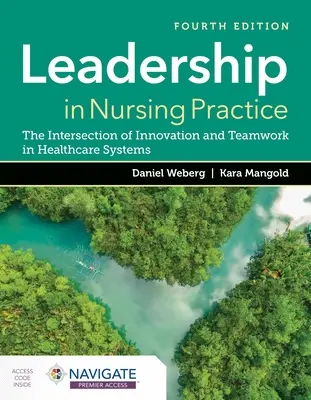 FOURTH EDITION

Leadership in Nursing Practice

The Intersection of Innovation and Teamwork in Healthcare Systems

Daniel Weberg | Kara Mangold

ACCESS CODE INSIDE

NAVIGATE

PREMIER ACCESS